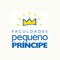 FACULDADES
pequeno
PRÍNCIPE